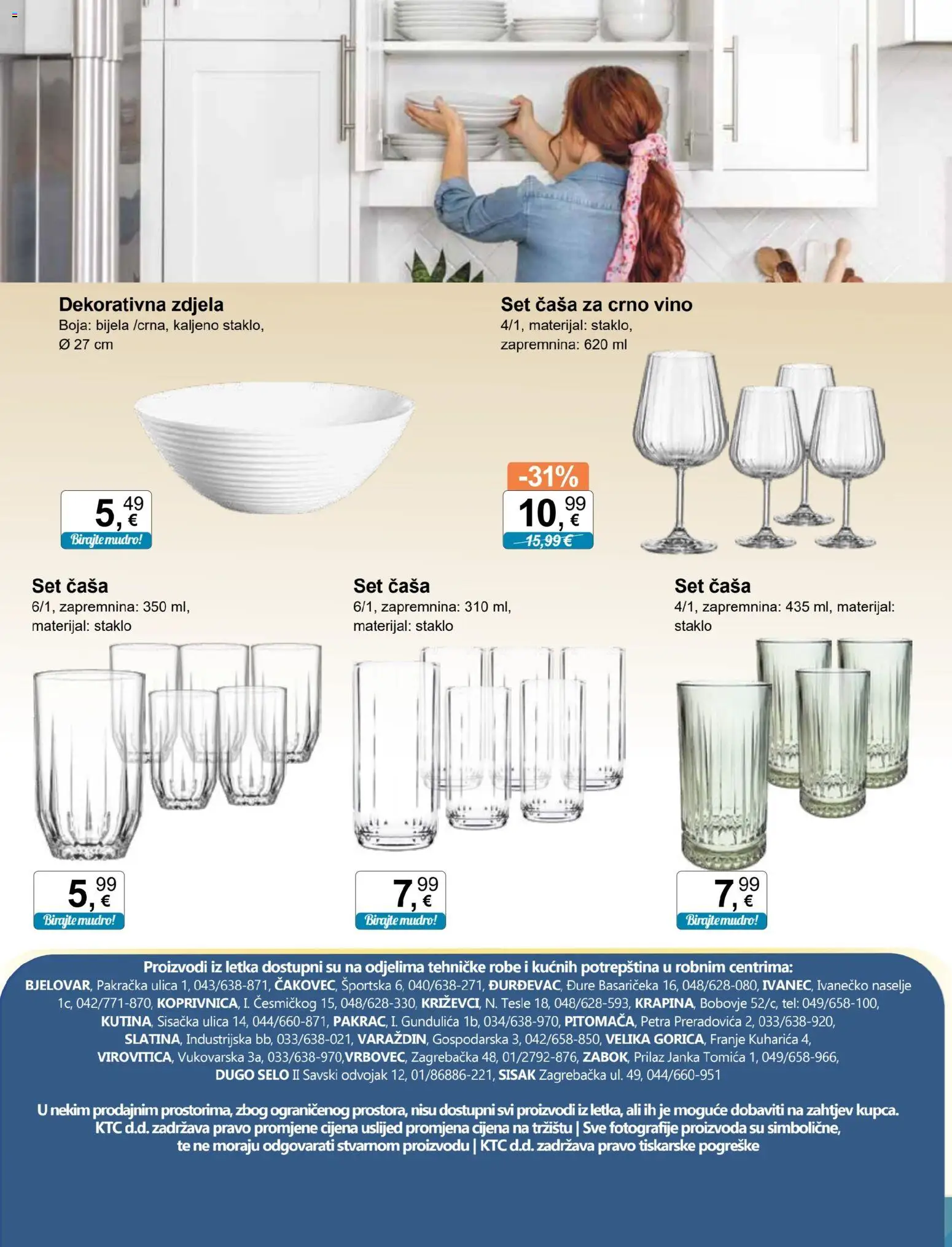 Dekorativna zdjela
Boja: bijela /crna, kaljeno staklo, Ø 27 cm

5,49 €
Birajte mudro!

Set čaša za crno vino
4/1, materijal: staklo, zapremnina: 620 ml

-31%
10,99 €
15,99 €

Set čaša
6/1, zapremnina: 350 ml, materijal: staklo

5,99 €
Birajte mudro!

Set čaša
6/1, zapremnina: 310 ml, materijal: staklo

7,99 €
Birajte mudro!

Set čaša
4/1, zapremnina: 435 ml, materijal: staklo

7,99 €
Birajte mudro!

Proizvodi iz letka dostupni su na odjelima tehničke robe i kućnih potrepština u robnim centrima:
BJELOVAR, Pakračka ulica 1, 043/638-871, ČAKOVEC, Športska 6, 040/638-271, ĐURĐEVAC, Đure Basaričeka 16, 048/628-080, IVANEC, Ivanečko naselje 1c, 042/771-870, KOPRIVNICA, I. Česmičkog 15, 048/628-330, KRIŽEVCI, N. Tesle 18, 048/628-593, KRAPINA, Bobovje 52/c, tel: 049/658-100, KUTINA, Sisačka ulica 14, 044/660-871, PAKRAC, I. Gundulića 1b, 034/638-970, PITOMAČA, Petra Preradovića 2, 033/638-920, SLATINA, Industrijska bb, 033/638-021, VARAŽDIN, Gospodarska 3, 042/658-850, VELIKA GORICA, Franje Kuharića 4, VIROVITICA, Vukovarska 3a, 033/638-970,VRBOVEC, Zagrebačka 48, 01/2792-876, ZABOK, Prilaz Janka Tomića 1, 049/658-966, DUGO SELO II Savski odvojak 12, 01/86886-221, SISAK Zagrebačka ul. 49, 044/660-951

U nekim prodajnim prostorima, zbog ograničenog prostora, nisu dostupni svi proizvodi iz letka, ali ih je moguće dobaviti na zahtjev kupca. KTC d.d. zadržava pravo promjene cijena uslijed promjena cijena na tržištu | Sve fotografije proizvoda su simbolične, te ne moraju odgovarati stvarnom proizvodu | KTC d.d. zadržava pravo tiskarske pogreške